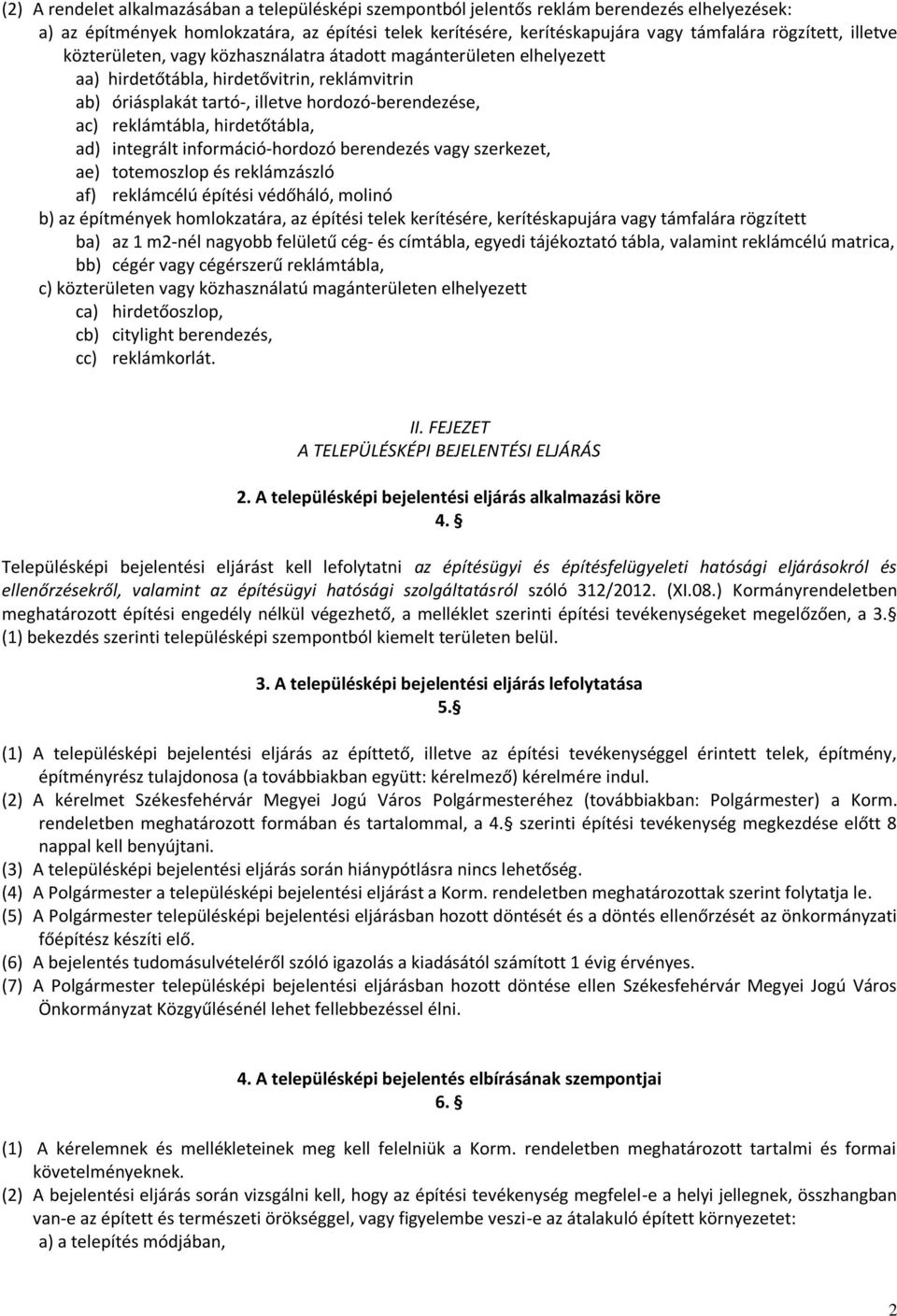 (2) A rendelet alkalmazásában a településképi szempontból jelentős reklám berendezés elhelyezések:
a) az építmények homlokzatára, az építési telek kerítésére, kerítéskapujára vagy támfalára rögzített, illetve közterületen, vagy közhasználatra átadott magánterületen elhelyezett
aa) hirdetőtábla, hirdetővitrin, reklámvitrin
ab) óriásplakát tartó-, illetve hordozó-berendezése,
ac) reklámtábla, hirdetőtábla,
ad) integrált információ-hordozó berendezés vagy szerkezet,
ae) totemoszlop és reklámzászló
af) reklámcélú építési védőháló, molinó
b) az építmények homlokzatára, az építési telek kerítésére, kerítéskapujára vagy támfalára rögzített
ba) az 1 m2-nél nagyobb felületű cég- és címtábla, egyedi tájékoztató tábla, valamint reklámcélú matrica,
bb) cégér vagy cégérszerű reklámtábla,
c) közterületen vagy közhasználatú magánterületen elhelyezett
ca) hirdetőoszlop,
cb) citylight berendezés,
cc) reklámkorlát.

II. FEJEZET
A TELEPÜLÉSKÉPI BEJELENTÉSI ELJÁRÁS

2. A településképi bejelentési eljárás alkalmazási köre
4. §

Településképi bejelentési eljárást kell lefolytatni az építésügyi és építésfelügyeleti hatósági eljárásokról és ellenőrzésekről, valamint az építésügyi hatósági szolgáltatásról szóló 312/2012. (XI.08.) Kormányrendeletben meghatározott építési engedély nélkül végezhető, a melléklet szerinti építési tevékenységeket megelőzően, a 3. § (1) bekezdés szerinti településképi szempontból kiemelt területen belül.

3. A településképi bejelentési eljárás lefolytatása
5. §

(1) A településképi bejelentési eljárás az építtető, illetve az építési tevékenységgel érintett telek, építmény, építményrész tulajdonosa (a továbbiakban együtt: kérelmező) kérelmére indul.
(2) A kérelmet Székesfehérvár Megyei Jogú Város Polgármesteréhez (továbbiakban: Polgármester) a Korm. rendeletben meghatározott formában és tartalommal, a 4. § szerinti építési tevékenység megkezdése előtt 8 nappal kell benyújtani.
(3) A településképi bejelentési eljárás során hiánypótlásra nincs lehetőség.
(4) A Polgármester a településképi bejelentési eljárást a Korm. rendeletben meghatározottak szerint folytatja le.
(5) A Polgármester településképi bejelentési eljárásban hozott döntését és a döntés ellenőrzését az önkormányzati főépítész készíti elő.
(6) A bejelentés tudomásulvételéről szóló igazolás a kiadásától számított 1 évig érvényes.
(7) A Polgármester településképi bejelentési eljárásban hozott döntése ellen Székesfehérvár Megyei Jogú Város Önkormányzat Közgyűlésénél lehet fellebbezéssel élni.

4. A településképi bejelentés elbírásának szempontjai
6. §

(1) A kérelemnek és mellékleteinek meg kell felelniük a Korm. rendeletben meghatározott tartalmi és formai követelményeknek.
(2) A bejelentési eljárás során vizsgálni kell, hogy az építési tevékenység megfelel-e a helyi jellegnek, összhangban van-e az épített és természeti örökséggel, vagy figyelembe veszi-e az átalakuló épített környezetet:
a) a telepítés módjában,

2